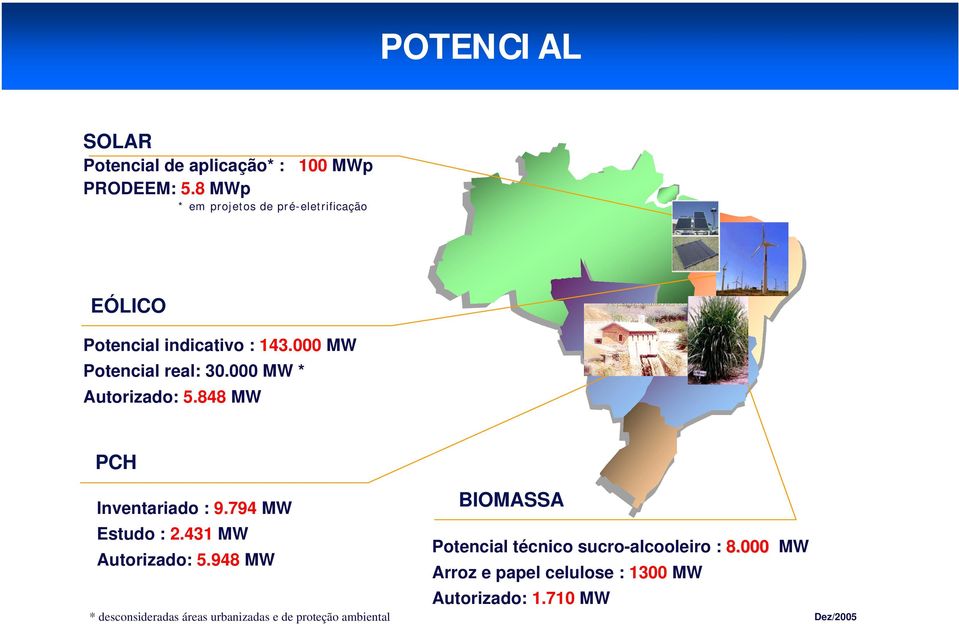 POTENCI AL

SOLAR
Potencial de aplicação* : 100 MWp
PRODEEM: 5.8 MWp
* em projetos de pré-eletrificação

EÓLICO

Potencial indicativo : 143.000 MW
Potencial real: 30.000 MW *
Autorizado: 5.848 MW

PCH

Inventariado : 9.794 MW
Estudo : 2.431 MW
Autorizado: 5.948 MW

BIOMASSA

Potencial técnico sucro-alcooleiro : 8.000 MW
Arroz e papel celulose : 1300 MW
Autorizado: 1.710 MW

* desconsideradas áreas urbanizadas e de proteção ambiental

Dez/2005